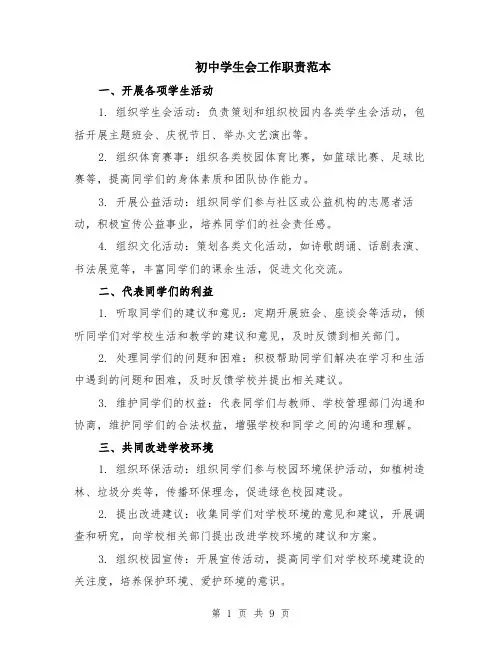 初中学生会工作职责范本

一、开展各项学生活动

1. 组织学生会活动：负责策划和组织校园内各类学生会活动，包括开展主题班会、庆祝节日、举办文艺演出等。

2. 组织体育赛事：组织各类校园体育比赛，如篮球比赛、足球比赛等，提高同学们的身体素质和团队协作能力。

3. 开展公益活动：组织同学们参与社区或公益机构的志愿者活动，积极宣传公益事业，培养同学们的社会责任感。

4. 组织文化活动：策划各类文化活动，如诗歌朗诵、话剧表演、书法展览等，丰富同学们的课余生活，促进文化交流。

二、代表同学们的利益

1. 听取同学们的建议和意见：定期开展班会、座谈会等活动，倾听同学们对学校生活和教学的建议和意见，及时反馈到相关部门。

2. 处理同学们的问题和困难：积极帮助同学们解决在学习和生活中遇到的问题和困难，及时反馈学校并提出相关建议。

3. 维护同学们的权益：代表同学们与教师、学校管理部门沟通和协商，维护同学们的合法权益，增强学校和同学之间的沟通和理解。

三、共同改进学校环境

1. 组织环保活动：组织同学们参与校园环境保护活动，如植树造林、垃圾分类等，传播环保理念，促进绿色校园建设。

2. 提出改进建议：收集同学们对学校环境的意见和建议，开展调查和研究，向学校相关部门提出改进学校环境的建议和方案。

3. 组织校园宣传：开展宣传活动，提高同学们对学校环境建设的关注度，培养保护环境、爱护环境的意识。

第 1 页 共 9 页